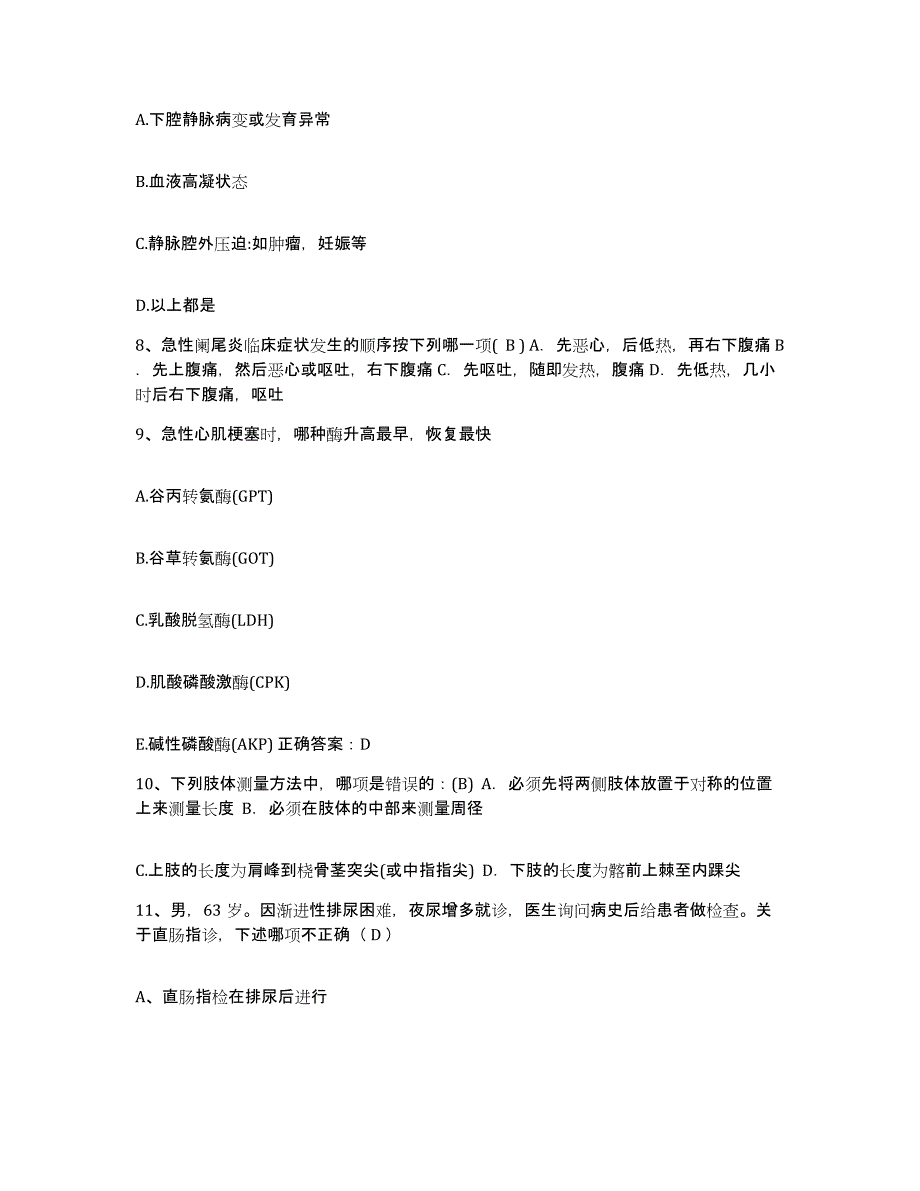 A.下腔静脉病变或发育异常

B.血液高凝状态

C.静脉腔外压迫:如肿瘤，妊娠等

D.以上都是

8、急性阑尾炎临床症状发生的顺序按下列哪一项( B ) A. 先恶心，后低热，再右下腹痛 B. 先上腹痛，然后恶心或呕吐，右下腹痛 C. 先呕吐，随即发热，腹痛 D. 先低热，几小时后右下腹痛，呕吐

9、急性心肌梗塞时，哪种酶升高最早，恢复最快

A.谷丙转氨酶(GPT)

B.谷草转氨酶(GOT)

C.乳酸脱氢酶(LDH)

D.肌酸磷酸激酶(CPK)

E.碱性磷酸酶(AKP) 正确答案：D

10、下列肢体测量方法中，哪项是错误的：(B) A. 必须先将两侧肢体放置于对称的位置上来测量长度 B. 必须在肢体的中部来测量周径

C.上肢的长度为肩峰到桡骨茎突尖(或中指指尖) D. 下肢的长度为髂前上棘至内踝尖

11、男，63 岁。因渐进性排尿困难，夜尿增多就诊，医生询问病史后给患者做检查。关于直肠指诊，下述哪项不正确（ D ）

A、直肠指检在排尿后进行